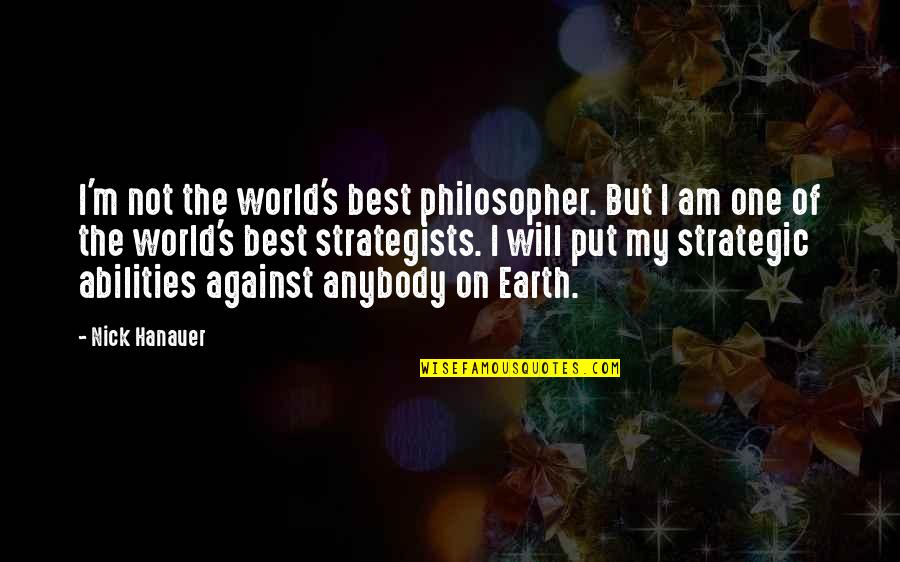 I'm not the world's best philosopher. But I am one of the world's best strategists. I will put my strategic abilities against anybody on Earth.

- Nick Hanauer

WISEFAMOUSQUOTES.COM